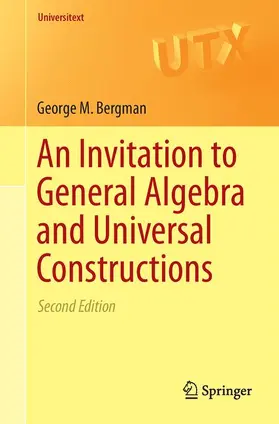 Universitext

UTX

George M. Bergman

An Invitation to General Algebra and Universal Constructions

Second Edition

Springer